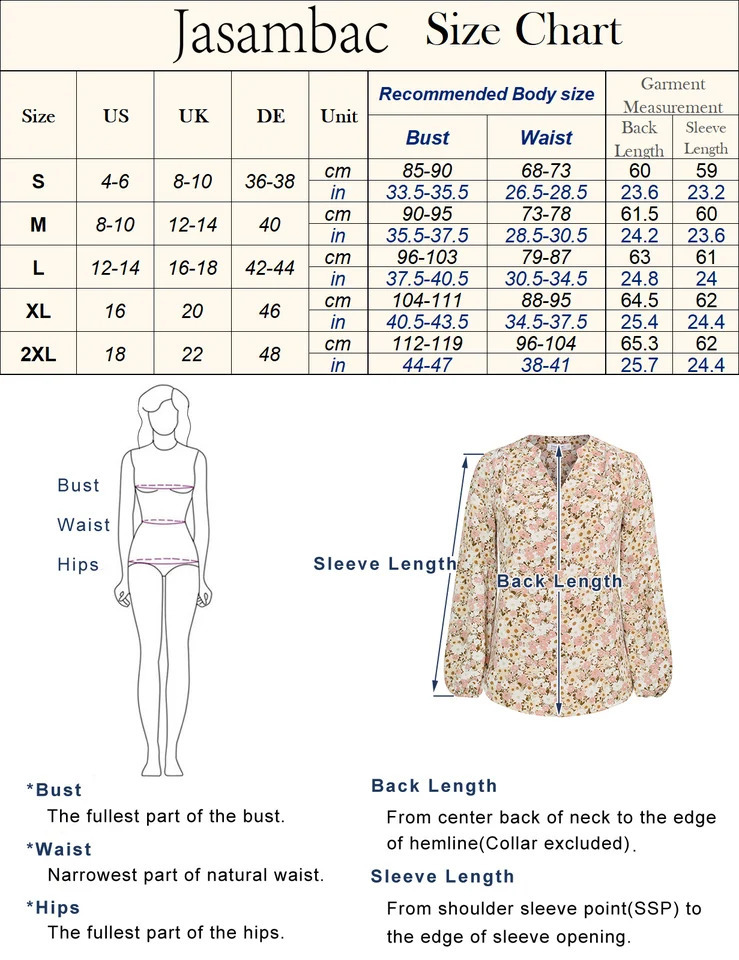 Jasambac Size Chart

| Size | US | UK | DE | Unit | Recommended Body size: Bust | Recommended Body size: Waist | Garment Measurement: Back Length | Garment Measurement: Sleeve Length |
|---|---|---|---|---|---|---|---|---|
| S | 4-6 | 8-10 | 36-38 | cm | 85-90 | 68-73 | 60 | 59 |
| | | | | in | 33.5-35.5 | 26.5-28.5 | 23.6 | 23.2 |
| M | 8-10 | 12-14 | 40 | cm | 90-95 | 73-78 | 61.5 | 60 |
| | | | | in | 35.5-37.5 | 28.5-30.5 | 24.2 | 23.6 |
| L | 12-14 | 16-18 | 42-44 | cm | 96-103 | 79-87 | 63 | 61 |
| | | | | in | 37.5-40.5 | 30.5-34.5 | 24.8 | 24 |
| XL | 16 | 20 | 46 | cm | 104-111 | 88-95 | 64.5 | 62 |
| | | | | in | 40.5-43.5 | 34.5-37.5 | 25.4 | 24.4 |
| 2XL | 18 | 22 | 48 | cm | 112-119 | 96-104 | 65.3 | 62 |
| | | | | in | 44-47 | 38-41 | 25.7 | 24.4 |

Bust
Waist
Hips

Sleeve Length
Back Length

*Bust
The fullest part of the bust.

*Waist
Narrowest part of natural waist.

*Hips
The fullest part of the hips.

Back Length
From center back of neck to the edge of hemline(Collar excluded).

Sleeve Length
From shoulder sleeve point(SSP) to the edge of sleeve opening.